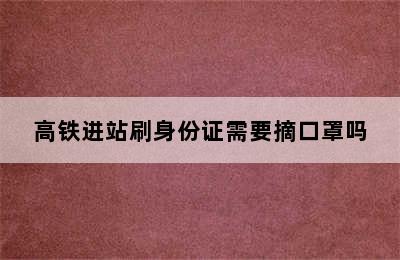 高铁进站刷身份证需要摘口罩吗